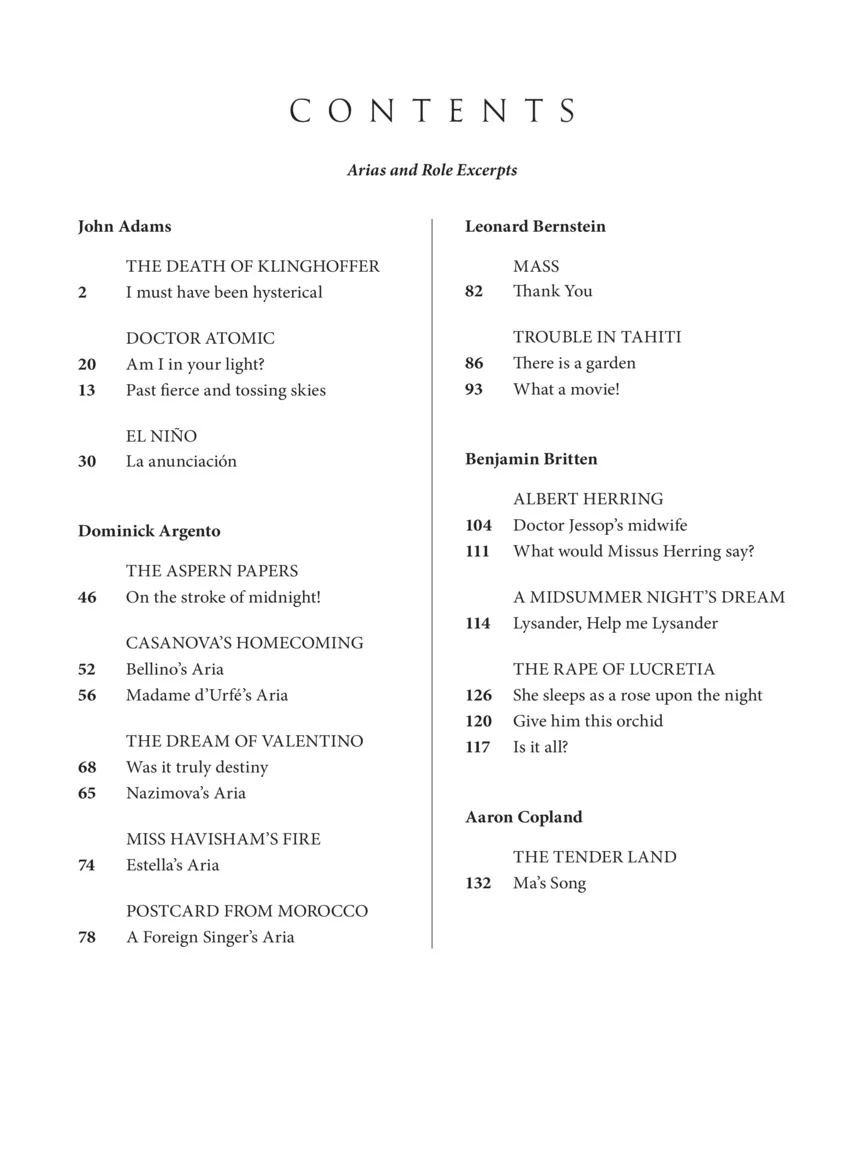 CONTENTS

Arias and Role Excerpts

John Adams

THE DEATH OF KLINGHOFFER
2 I must have been hysterical

DOCTOR ATOMIC
20 Am I in your light?
13 Past fierce and tossing skies

EL NIÑO
30 La anunciación

Dominick Argento

THE ASPERN PAPERS
46 On the stroke of midnight!

CASANOVA'S HOMECOMING
52 Bellino's Aria
56 Madame d'Urfé's Aria

THE DREAM OF VALENTINO
68 Was it truly destiny
65 Nazimova's Aria

MISS HAVISHAM'S FIRE
74 Estella's Aria

POSTCARD FROM MOROCCO
78 A Foreign Singer's Aria

Leonard Bernstein

MASS
82 Thank You

TROUBLE IN TAHITI
86 There is a garden
93 What a movie!

Benjamin Britten

ALBERT HERRING
104 Doctor Jessop's midwife
111 What would Missus Herring say?

A MIDSUMMER NIGHT'S DREAM
114 Lysander, Help me Lysander

THE RAPE OF LUCRETIA
126 She sleeps as a rose upon the night
120 Give him this orchid
117 Is it all?

Aaron Copland

THE TENDER LAND
132 Ma's Song